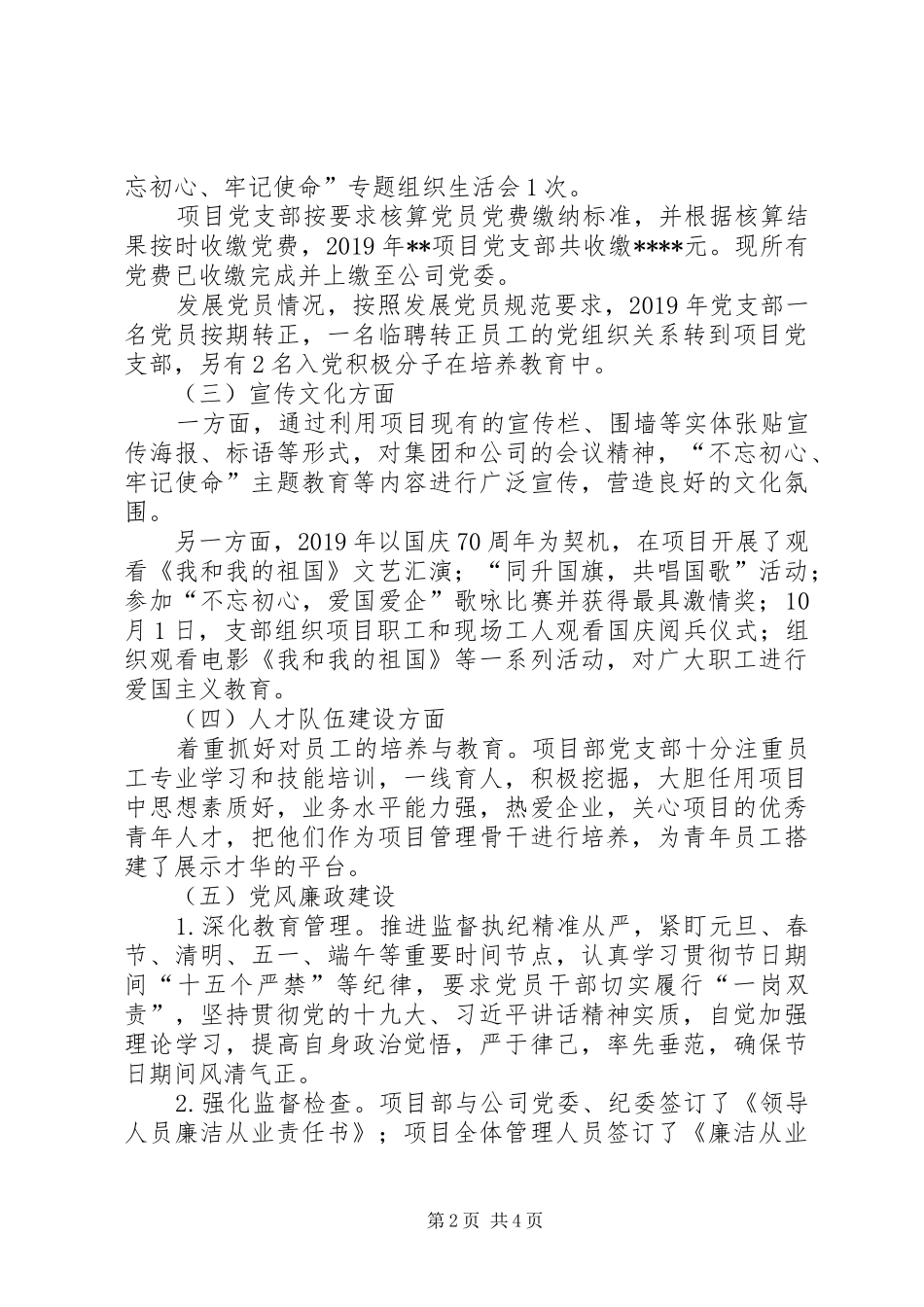 忘初心、牢记使命”专题组织生活会1次。

项目党支部按要求核算党员党费缴纳标准，并根据核算结果按时收缴党费，2019年**项目党支部共收缴****元。现所有党费已收缴完成并上缴至公司党委。

发展党员情况，按照发展党员规范要求，2019年党支部一名党员按期转正，一名临聘转正员工的党组织关系转到项目党支部，另有2名入党积极分子在培养教育中。

（三）宣传文化方面

一方面，通过利用项目现有的宣传栏、围墙等实体张贴宣传海报、标语等形式，对集团和公司的会议精神，“不忘初心、牢记使命”主题教育等内容进行广泛宣传，营造良好的文化氛围。

另一方面，2019年以国庆70周年为契机，在项目开展了观看《我和我的祖国》文艺汇演；“同升国旗，共唱国歌”活动；参加“不忘初心，爱国爱企”歌咏比赛并获得最具激情奖；10月1日，支部组织项目职工和现场工人观看国庆阅兵仪式；组织观看电影《我和我的祖国》等一系列活动，对广大职工进行爱国主义教育。

（四）人才队伍建设方面

着重抓好对员工的培养与教育。项目部党支部十分注重员工专业学习和技能培训，一线育人，积极挖掘，大胆任用项目中思想素质好，业务水平能力强，热爱企业，关心项目的优秀青年人才，把他们作为项目管理骨干进行培养，为青年员工搭建了展示才华的平台。

（五）党风廉政建设

1.深化教育管理。推进监督执纪精准从严，紧盯元旦、春节、清明、五一、端午等重要时间节点，认真学习贯彻节日期间“十五个严禁”等纪律，要求党员干部切实履行“一岗双责”，坚持贯彻党的十九大、习近平讲话精神实质，自觉加强理论学习，提高自身政治觉悟，严于律己，率先垂范，确保节日期间风清气正。

2.强化监督检查。项目部与公司党委、纪委签订了《领导人员廉洁从业责任书》；项目全体管理人员签订了《廉洁从业

第2页 共4页